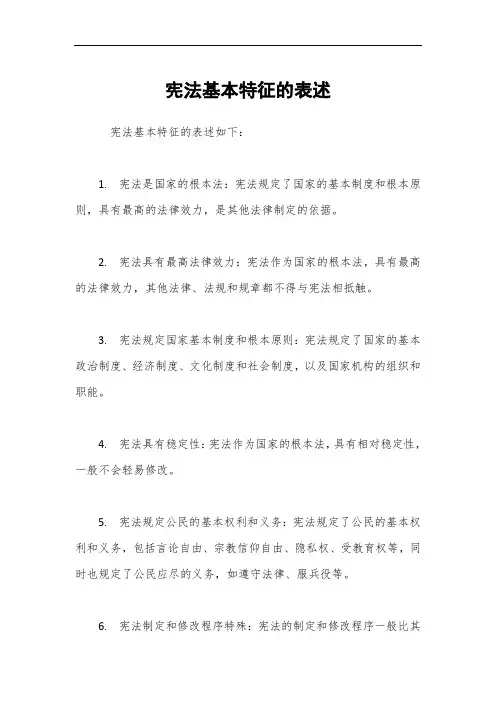 宪法基本特征的表述

宪法基本特征的表述如下：

1. 宪法是国家的根本法：宪法规定了国家的基本制度和根本原则，具有最高的法律效力，是其他法律制定的依据。

2. 宪法具有最高法律效力：宪法作为国家的根本法，具有最高的法律效力，其他法律、法规和规章都不得与宪法相抵触。

3. 宪法规定国家基本制度和根本原则：宪法规定了国家的基本政治制度、经济制度、文化制度和社会制度，以及国家机构的组织和职能。

4. 宪法具有稳定性：宪法作为国家的根本法，具有相对稳定性，一般不会轻易修改。

5. 宪法规定公民的基本权利和义务：宪法规定了公民的基本权利和义务，包括言论自由、宗教信仰自由、隐私权、受教育权等，同时也规定了公民应尽的义务，如遵守法律、服兵役等。

6. 宪法制定和修改程序特殊：宪法的制定和修改程序一般比其